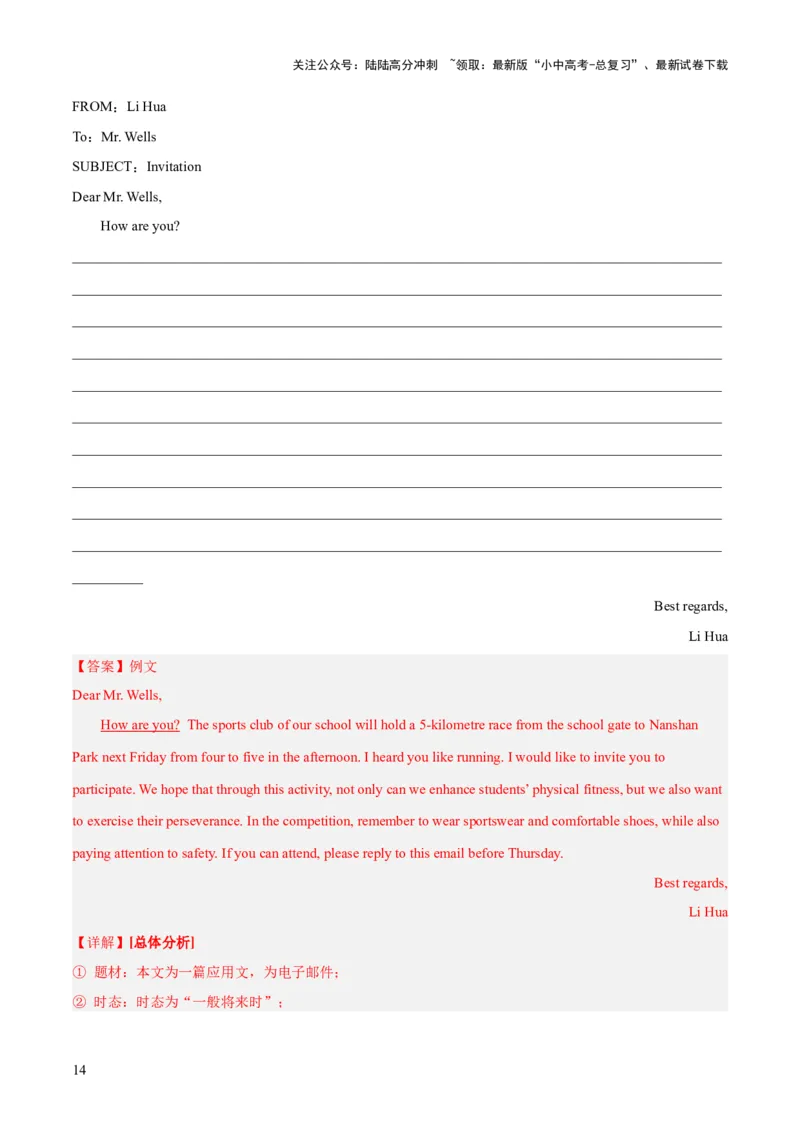 关注公众号：陆陆高分冲刺 ~领取：最新版“小中高考-总复习”、最新试卷下载

FROM：Li Hua

To：Mr. Wells

SUBJECT：Invitation

Dear Mr. Wells,

How are you?

Best regards,

Li Hua

【答案】例文

Dear Mr. Wells,

How are you? The sports club of our school will hold a 5-kilometre race from the school gate to Nanshan Park next Friday from four to five in the afternoon. I heard you like running. I would like to invite you to participate. We hope that through this activity, not only can we enhance students' physical fitness, but we also want to exercise their perseverance. In the competition, remember to wear sportswear and comfortable shoes, while also paying attention to safety. If you can attend, please reply to this email before Thursday.

Best regards,

Li Hua

【详解】[总体分析]

① 题材：本文为一篇应用文，为电子邮件；

② 时态：时态为“一般将来时”；

14